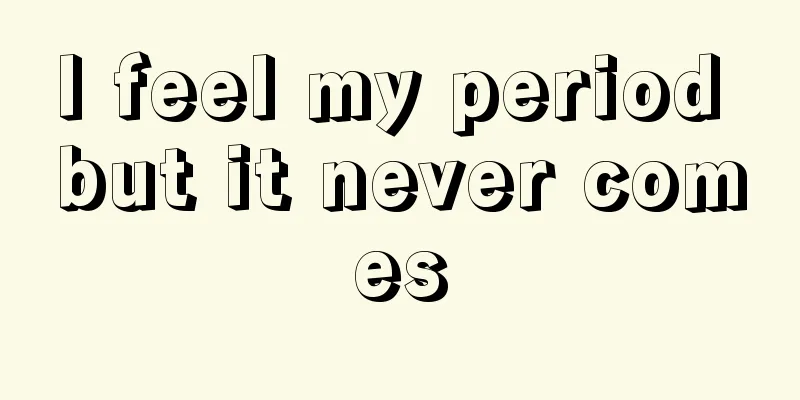 I feel my period but it never comes